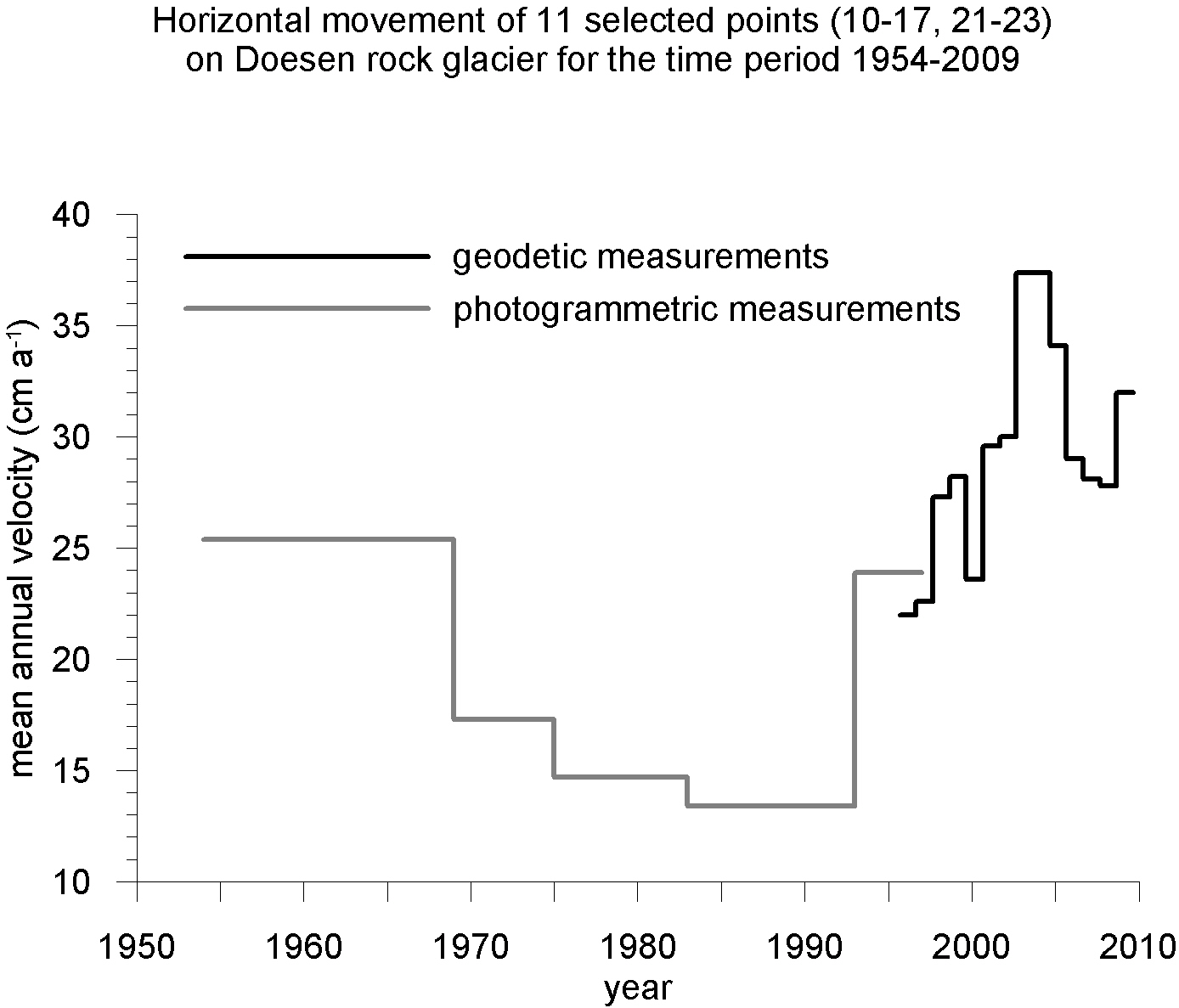 Horizontal movement of 11 selected points (10-17, 21-23)
on Doesen rock glacier for the time period 1954-2009

geodetic measurements
photogrammetric measurements

mean annual velocity (cm $a^{-1}$)

40
35
30
25
20
15
10

1950
1960
1970
1980
1990
2000
2010

year